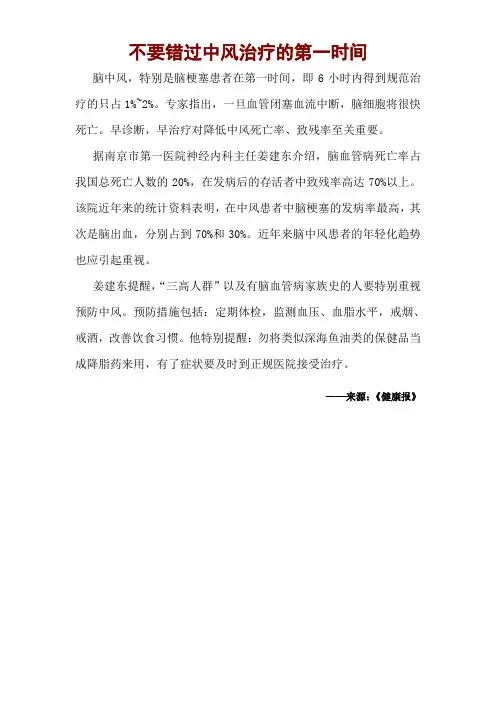 不要错过中风治疗的第一时间

脑中风，特别是脑梗塞患者在第一时间，即 6 小时内得到规范治疗的只占 1%~2%。专家指出，一旦血管闭塞血流中断，脑细胞将很快死亡。早诊断，早治疗对降低中风死亡率、致残率至关重要。

据南京市第一医院神经内科主任姜建东介绍，脑血管病死亡率占我国总死亡人数的 20%，在发病后的存活者中致残率高达 70%以上。该院近年来的统计资料表明，在中风患者中脑梗塞的发病率最高，其次是脑出血，分别占到 70%和 30%。近年来脑中风患者的年轻化趋势也应引起重视。

姜建东提醒，“三高人群”以及有脑血管病家族史的人要特别重视预防中风。预防措施包括：定期体检，监测血压、血脂水平，戒烟、戒酒，改善饮食习惯。他特别提醒：勿将类似深海鱼油类的保健品当成降脂药来用，有了症状要及时到正规医院接受治疗。

——来源：《健康报》